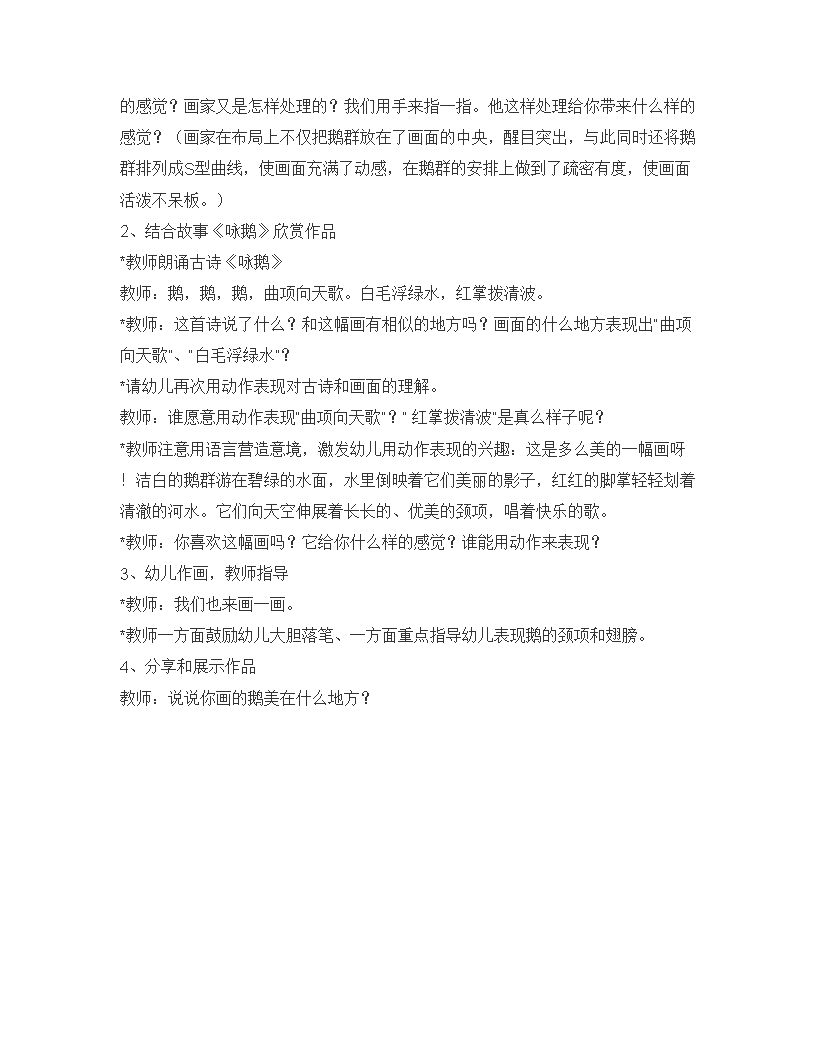 的感觉？画家又是怎样处理的？我们用手来指一指。他这样处理给你带来什么样的感觉？（画家在布局上不仅把鹅群放在了画面的中央，醒目突出，与此同时还将鹅群排列成S型曲线，使画面充满了动感，在鹅群的安排上做到了疏密有度，使画面活泼不呆板。）

2、结合故事《咏鹅》欣赏作品

*教师朗诵古诗《咏鹅》

教师：鹅，鹅，鹅，曲项向天歌。白毛浮绿水，红掌拨清波。

*教师：这首诗说了什么？和这幅画有相似的地方吗？画面的什么地方表现出"曲项向天歌"、"白毛浮绿水"？

*请幼儿再次用动作表现对古诗和画面的理解。

教师：谁愿意用动作表现"曲项向天歌"？"红掌拨清波"是真么样子呢？

*教师注意用语言营造意境，激发幼儿用动作表现的兴趣：这是多么美的一幅画呀！洁白的鹅群游在碧绿的水面，水里倒映着它们美丽的影子，红红的脚掌轻轻划着清澈的河水。它们向天空伸展着长长的、优美的颈项，唱着快乐的歌。

*教师：你喜欢这幅画吗？它给你什么样的感觉？谁能用动作来表现？

3、幼儿作画，教师指导

*教师：我们也来画一画。

*教师一方面鼓励幼儿大胆落笔、一方面重点指导幼儿表现鹅的颈项和翅膀。

4、分享和展示作品

教师：说说你画的鹅美在什么地方？